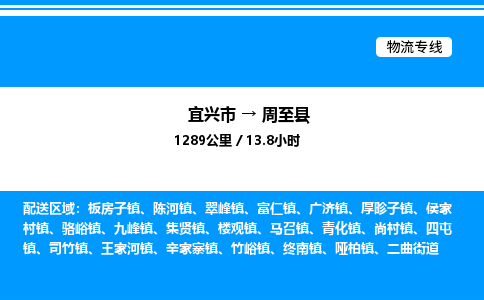 物流专线

宜兴市 → 周至县

1289公里 / 13.8小时

配送区域：板房子镇、陈河镇、翠峰镇、富仁镇、广济镇、厚畛子镇、侯家村镇、骆峪镇、九峰镇、集贤镇、楼观镇、马召镇、青化镇、尚村镇、四屯镇、司竹镇、王家河镇、辛家寨镇、竹峪镇、终南镇、哑柏镇、二曲街道